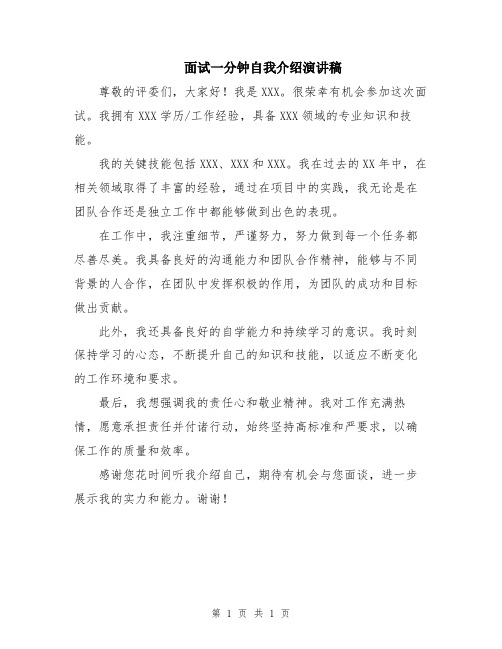 面试一分钟自我介绍演讲稿

尊敬的评委们，大家好！我是XXX。很荣幸有机会参加这次面试。我拥有XXX学历/工作经验，具备XXX领域的专业知识和技能。

我的关键技能包括XXX、XXX和XXX。我在过去的XX年中，在相关领域取得了丰富的经验，通过在项目中的实践，我无论是在团队合作还是独立工作中都能够做到出色的表现。

在工作中，我注重细节，严谨努力，努力做到每一个任务都尽善尽美。我具备良好的沟通能力和团队合作精神，能够与不同背景的人合作，在团队中发挥积极的作用，为团队的成功和目标做出贡献。

此外，我还具备良好的自学能力和持续学习的意识。我时刻保持学习的心态，不断提升自己的知识和技能，以适应不断变化的工作环境和要求。

最后，我想强调我的责任心和敬业精神。我对工作充满热情，愿意承担责任并付诸行动，始终坚持高标准和严要求，以确保工作的质量和效率。

感谢您花时间听我介绍自己，期待有机会与您面谈，进一步展示我的实力和能力。谢谢！

第 1 页 共 1 页